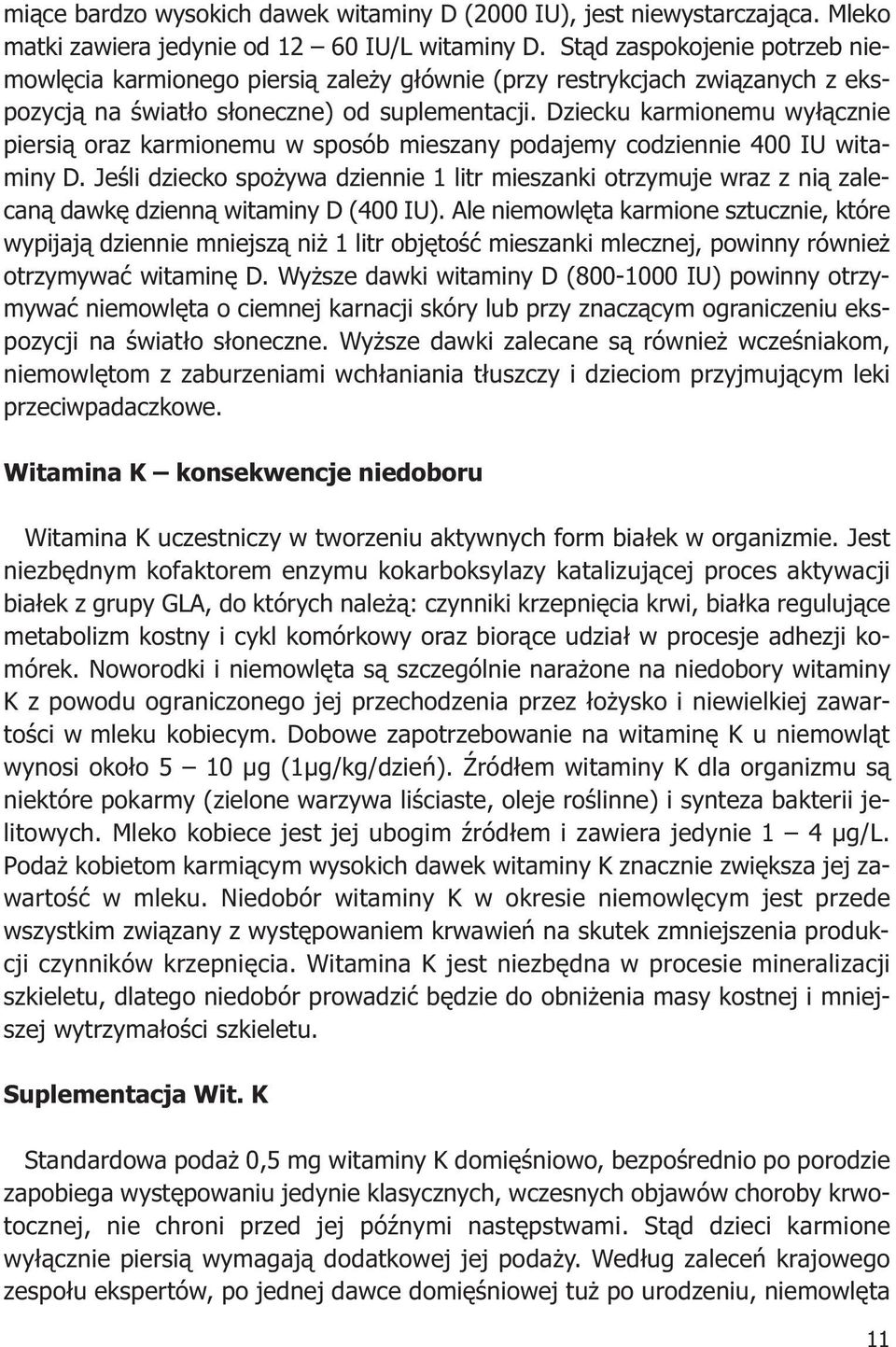 miące bardzo wysokich dawek witaminy D (2000 IU), jest niewystarczająca. Mleko matki zawiera jedynie od 12 – 60 IU/L witaminy D. Stąd zaspokojenie potrzeb niemowlęcia karmionego piersią zależy głównie (przy restrykcjach związanych z ekspozycją na światło słoneczne) od suplementacji. Dziecku karmionemu wyłącznie piersią oraz karmionemu w sposób mieszany podajemy codziennie 400 IU witaminy D. Jeśli dziecko spożywa dziennie 1 litr mieszanki otrzymuje wraz z nią zalecaną dawkę dzienną witaminy D (400 IU). Ale niemowlęta karmione sztucznie, które wypijają dziennie mniejszą niż 1 litr objętość mieszanki mlecznej, powinny również otrzymywać witaminę D. Wyższe dawki witaminy D (800-1000 IU) powinny otrzymywać niemowlęta o ciemnej karnacji skóry lub przy znaczącym ograniczeniu ekspozycji na światło słoneczne. Wyższe dawki zalecane są również wcześniakom, niemowlętom z zaburzeniami wchłaniania tłuszczy i dzieciom przyjmującym leki przeciwpadaczkowe.

Witamina K – konsekwencje niedoboru

Witamina K uczestniczy w tworzeniu aktywnych form białek w organizmie. Jest niezbędnym kofaktorem enzymu kokarboksylazy katalizującej proces aktywacji białek z grupy GLA, do których należą: czynniki krzepnięcia krwi, białka regulujące metabolizm kostny i cykl komórkowy oraz biorące udział w procesje adhezji komórek. Noworodki i niemowlęta są szczególnie narażone na niedobory witaminy K z powodu ograniczonego jej przechodzenia przez łożysko i niewielkiej zawartości w mleku kobiecym. Dobowe zapotrzebowanie na witaminę K u niemowląt wynosi około 5 – 10 µg (1µg/kg/dzień). Źródłem witaminy K dla organizmu są niektóre pokarmy (zielone warzywa liściaste, oleje roślinne) i synteza bakterii jelitowych. Mleko kobiece jest jej ubogim źródłem i zawiera jedynie 1 – 4 µg/L. Podaż kobietom karmiącym wysokich dawek witaminy K znacznie zwiększa jej zawartość w mleku. Niedobór witaminy K w okresie niemowlęcym jest przede wszystkim związany z występowaniem krwawień na skutek zmniejszenia produkcji czynników krzepnięcia. Witamina K jest niezbędna w procesie mineralizacji szkieletu, dlatego niedobór prowadzić będzie do obniżenia masy kostnej i mniejszej wytrzymałości szkieletu.

Suplementacja Wit. K

Standardowa podaż 0,5 mg witaminy K domięśniowo, bezpośrednio po porodzie zapobiega występowaniu jedynie klasycznych, wczesnych objawów choroby krwotocznej, nie chroni przed jej późnymi następstwami. Stąd dzieci karmione wyłącznie piersią wymagają dodatkowej jej podaży. Według zaleceń krajowego zespołu ekspertów, po jednej dawce domięśniowej tuż po urodzeniu, niemowlęta

11